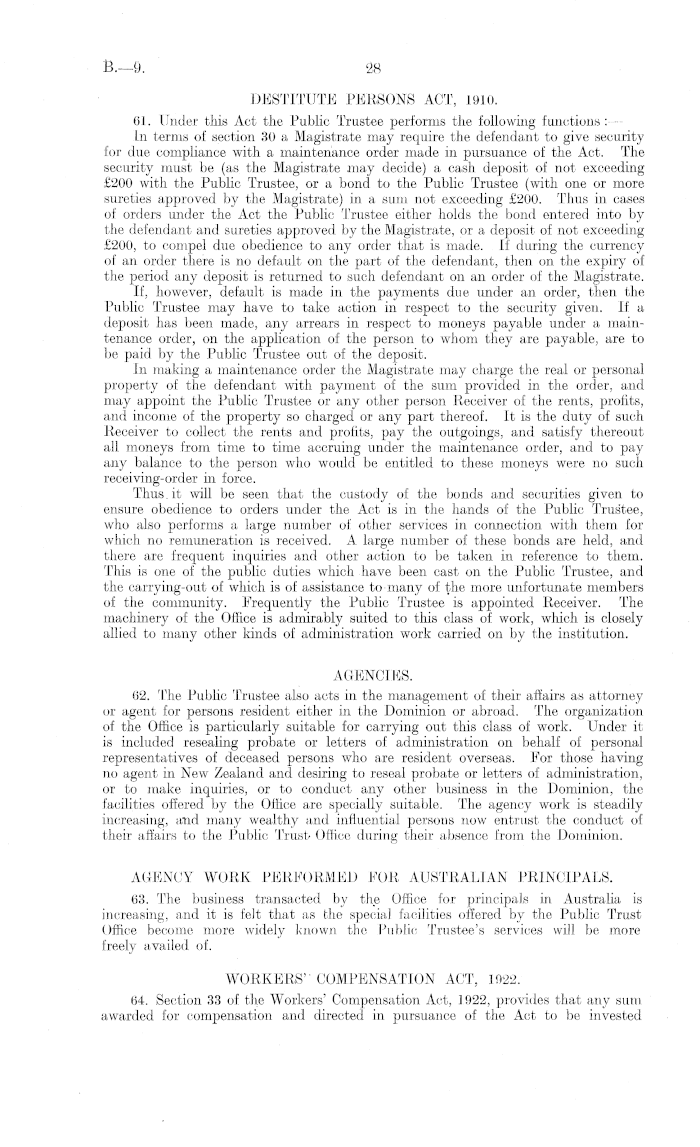 B.—9.

28

DESTITUTE PERSONS ACT, 1910.

61. Under this Act the Public Trustee performs the following functions:—

In terms of section 30 a Magistrate may require the defendant to give security for due compliance with a maintenance order made in pursuance of the Act. The security must be (as the Magistrate may decide) a cash deposit of not exceeding £200 with the Public Trustee, or a bond to the Public Trustee (with one or more sureties approved by the Magistrate) in a sum not exceeding £200. Thus in cases of orders under the Act the Public Trustee either holds the bond entered into by the defendant and sureties approved by the Magistrate, or a deposit of not exceeding £200, to compel due obedience to any order that is made. If during the currency of an order there is no default on the part of the defendant, then on the expiry of the period any deposit is returned to such defendant on an order of the Magistrate. If, however, default is made in the payments due under an order, then the Public Trustee may have to take action in respect to the security given. If a deposit has been made, any arrears in respect to moneys payable under a maintenance order, on the application of the person to whom they are payable, are to be paid by the Public Trustee out of the deposit.

In making a maintenance order the Magistrate may charge the real or personal property of the defendant with payment of the sum provided in the order, and may appoint the Public Trustee or any other person Receiver of the rents, profits, and income of the property so charged or any part thereof. It is the duty of such Receiver to collect the rents and profits, pay the outgoings, and satisfy thereout all moneys from time to time accruing under the maintenance order, and to pay any balance to the person who would be entitled to these moneys were no such receiving-order in force.

Thus it will be seen that the custody of the bonds and securities given to ensure obedience to orders under the Act is in the hands of the Public Trustee, who also performs a large number of other services in connection with them for which no remuneration is received. A large number of these bonds are held, and there are frequent inquiries and other action to be taken in reference to them. This is one of the public duties which have been cast on the Public Trustee, and the carrying-out of which is of assistance to many of the more unfortunate members of the community. Frequently the Public Trustee is appointed Receiver. The machinery of the Office is admirably suited to this class of work, which is closely allied to many other kinds of administration work carried on by the institution.

AGENCIES.

62. The Public Trustee also acts in the management of their affairs as attorney or agent for persons resident either in the Dominion or abroad. The organization of the Office is particularly suitable for carrying out this class of work. Under it is included resealing probate or letters of administration on behalf of personal representatives of deceased persons who are resident overseas. For those having no agent in New Zealand and desiring to reseal probate or letters of administration, or to make inquiries, or to conduct any other business in the Dominion, the facilities offered by the Office are specially suitable. The agency work is steadily increasing, and many wealthy and influential persons now entrust the conduct of their affairs to the Public Trust Office during their absence from the Dominion.

AGENCY WORK PERFORMED FOR AUSTRALIAN PRINCIPALS.

63. The business transacted by the Office for principals in Australia is increasing, and it is felt that as the special facilities offered by the Public Trust Office become more widely known the Public Trustee's services will be more freely availed of.

WORKERS' COMPENSATION ACT, 1922.

64. Section 33 of the Workers' Compensation Act, 1922, provides that any sum awarded for compensation and directed in pursuance of the Act to be invested